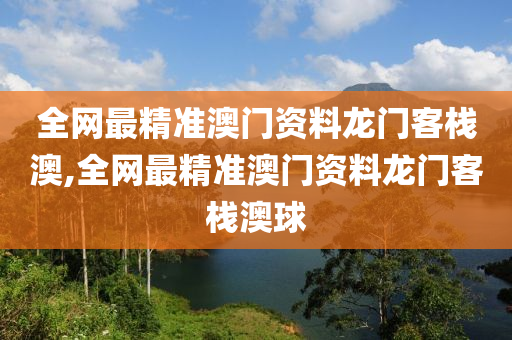 全网最精准澳门资料龙门客栈澳,全网最精准澳门资料龙门客栈澳球